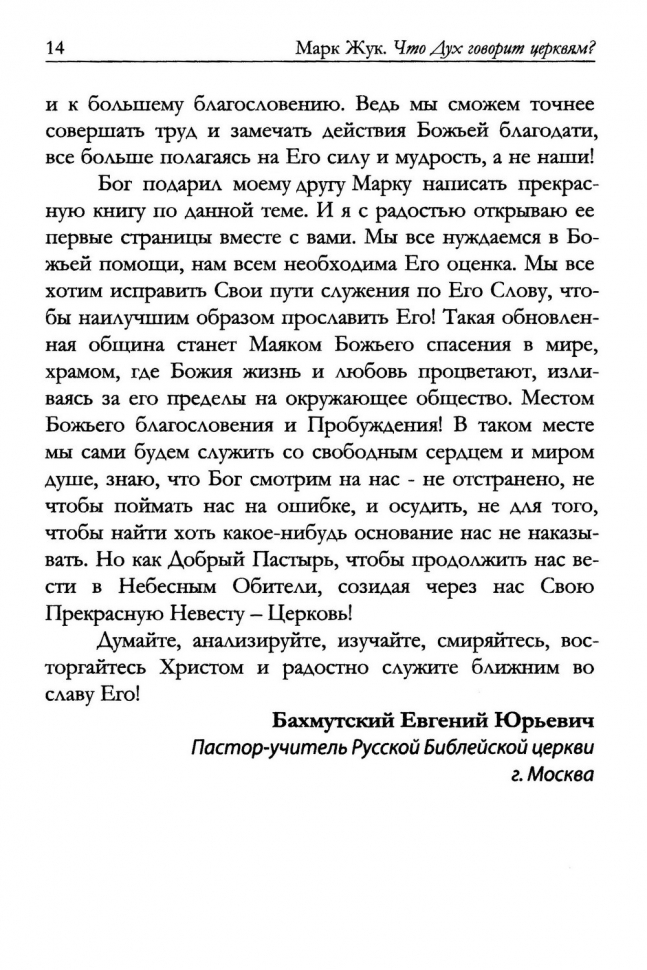 14 Марк Жук. Что Дух говорит церквям?

и к большему благословению. Ведь мы сможем точнее совершать труд и замечать действия Божьей благодати, все больше полагаясь на Его силу и мудрость, а не наши!

Бог подарил моему другу Марку написать прекрасную книгу по данной теме. И я с радостью открываю ее первые страницы вместе с вами. Мы все нуждаемся в Божьей помощи, нам всем необходима Его оценка. Мы все хотим исправить Свои пути служения по Его Слову, чтобы наилучшим образом прославить Его! Такая обновленная община станет Маяком Божьего спасения в мире, храмом, где Божия жизнь и любовь процветают, изливаясь за его пределы на окружающее общество. Местом Божьего благословения и Пробуждения! В таком месте мы сами будем служить со свободным сердцем и миром душе, знаю, что Бог смотрим на нас - не отстранено, не чтобы поймать нас на ошибке, и осудить, не для того, чтобы найти хоть какое-нибудь основание нас не наказывать. Но как Добрый Пастырь, чтобы продолжить нас вести в Небесным Обители, созидая через нас Свою Прекрасную Невесту – Церковь!

Думайте, анализируйте, изучайте, смиряйтесь, восторгайтесь Христом и радостно служите ближним во славу Его!

Бахмутский Евгений Юрьевич
Пастор-учитель Русской Библейской церкви
г. Москва